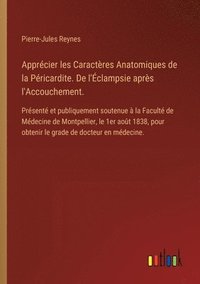 Pierre-Jules Reynes

Apprécier les Caractères Anatomiques de la Péricardite. De l'Éclampsie après l'Accouchement.

Présenté et publiquement soutenue à la Faculté de Médecine de Montpellier, le 1er août 1838, pour obtenir le grade de docteur en médecine.

outlook